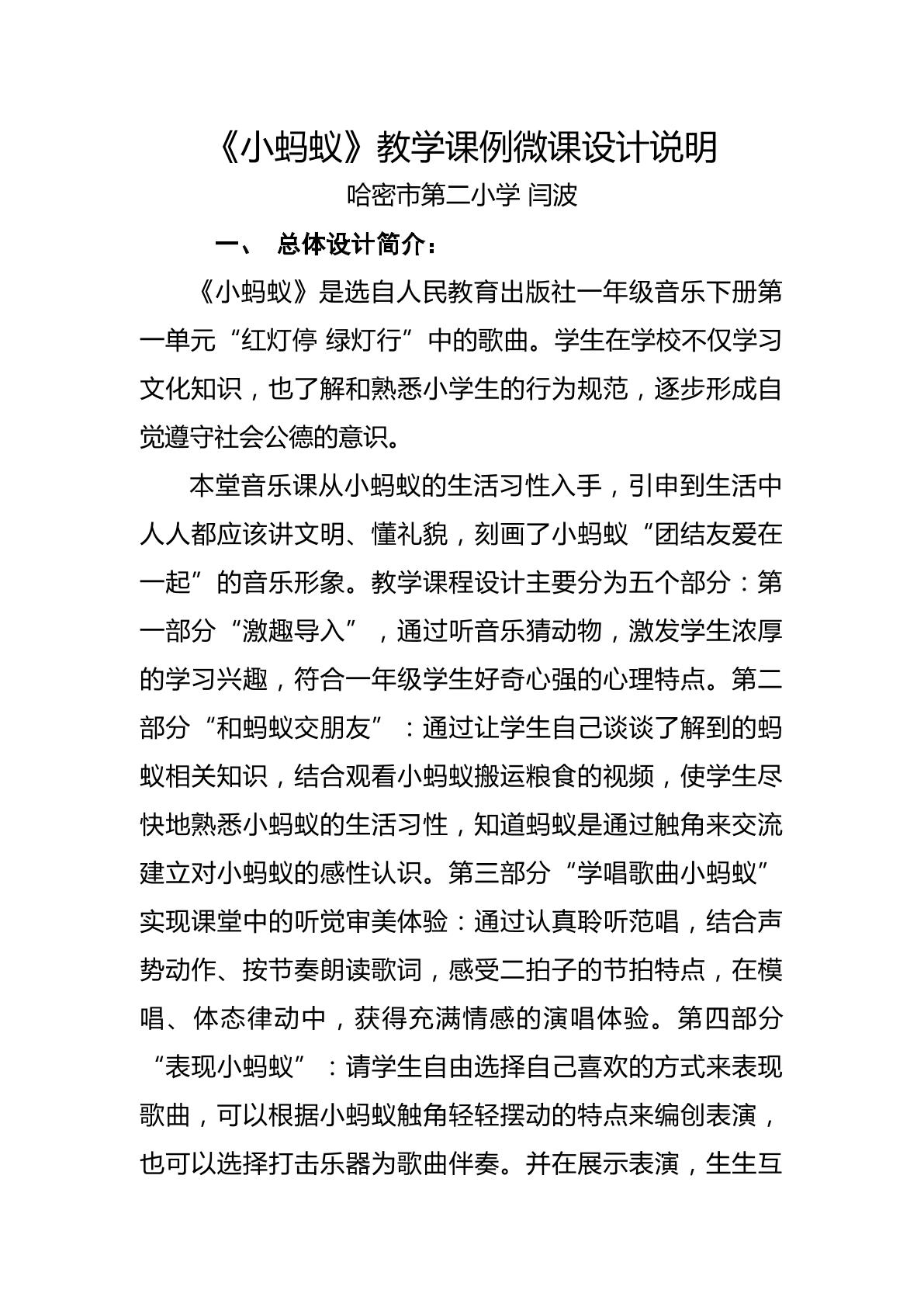 《小蚂蚁》教学课例微课设计说明

哈密市第二小学 闫波

一、 总体设计简介：

《小蚂蚁》是选自人民教育出版社一年级音乐下册第一单元“红灯停 绿灯行”中的歌曲。学生在学校不仅学习文化知识，也了解和熟悉小学生的行为规范，逐步形成自觉遵守社会公德的意识。

本堂音乐课从小蚂蚁的生活习性入手，引申到生活中人人都应该讲文明、懂礼貌，刻画了小蚂蚁“团结友爱在一起”的音乐形象。教学课程设计主要分为五个部分：第一部分“激趣导入”，通过听音乐猜动物，激发学生浓厚的学习兴趣，符合一年级学生好奇心强的心理特点。第二部分“和蚂蚁交朋友”：通过让学生自己谈谈了解到的蚂蚁相关知识，结合观看小蚂蚁搬运粮食的视频，使学生尽快地熟悉小蚂蚁的生活习性，知道蚂蚁是通过触角来交流建立对小蚂蚁的感性认识。第三部分“学唱歌曲小蚂蚁”实现课堂中的听觉审美体验：通过认真聆听范唱，结合声势动作、按节奏朗读歌词，感受二拍子的节拍特点，在模唱、体态律动中，获得充满情感的演唱体验。第四部分“表现小蚂蚁”：请学生自由选择自己喜欢的方式来表现歌曲，可以根据小蚂蚁触角轻轻摆动的特点来编创表演，也可以选择打击乐器为歌曲伴奏。并在展示表演，生生互